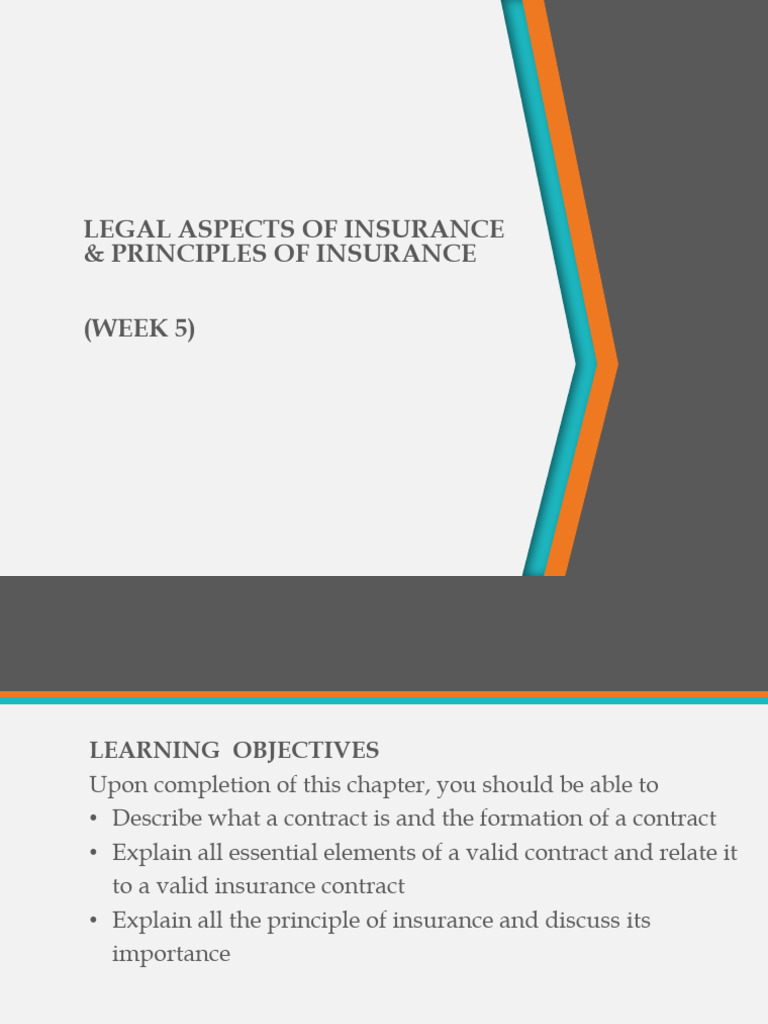 LEGAL ASPECTS OF INSURANCE & PRINCIPLES OF INSURANCE

(WEEK 5)

LEARNING OBJECTIVES
Upon completion of this chapter, you should be able to
• Describe what a contract is and the formation of a contract
• Explain all essential elements of a valid contract and relate it to a valid insurance contract
• Explain all the principle of insurance and discuss its importance